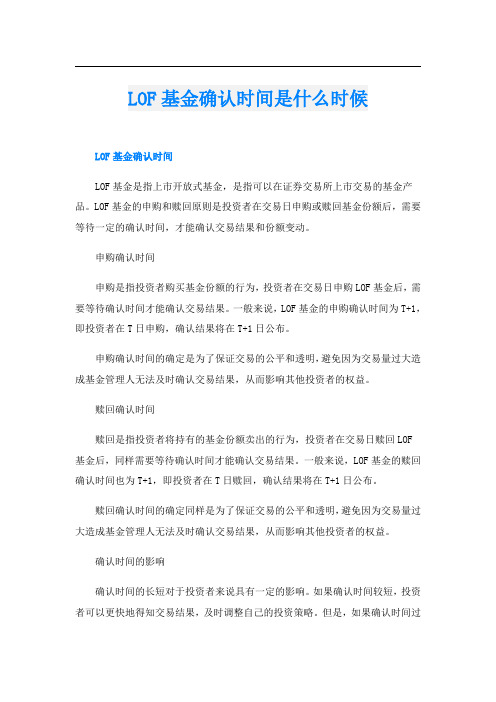 LOF基金确认时间是什么时候

LOF基金确认时间

LOF基金是指上市开放式基金，是指可以在证券交易所上市交易的基金产品。LOF基金的申购和赎回原则是投资者在交易日申购或赎回基金份额后，需要等待一定的确认时间，才能确认交易结果和份额变动。

申购确认时间

申购是指投资者购买基金份额的行为，投资者在交易日申购LOF基金后，需要等待确认时间才能确认交易结果。一般来说，LOF基金的申购确认时间为T+1，即投资者在T日申购，确认结果将在T+1日公布。

申购确认时间的确定是为了保证交易的公平和透明，避免因为交易量过大造成基金管理人无法及时确认交易结果，从而影响其他投资者的权益。

赎回确认时间

赎回是指投资者将持有的基金份额卖出的行为，投资者在交易日赎回LOF基金后，同样需要等待确认时间才能确认交易结果。一般来说，LOF基金的赎回确认时间也为T+1，即投资者在T日赎回，确认结果将在T+1日公布。

赎回确认时间的确定同样是为了保证交易的公平和透明，避免因为交易量过大造成基金管理人无法及时确认交易结果，从而影响其他投资者的权益。

确认时间的影响

确认时间的长短对于投资者来说具有一定的影响。如果确认时间较短，投资者可以更快地得知交易结果，及时调整自己的投资策略。但是，如果确认时间过